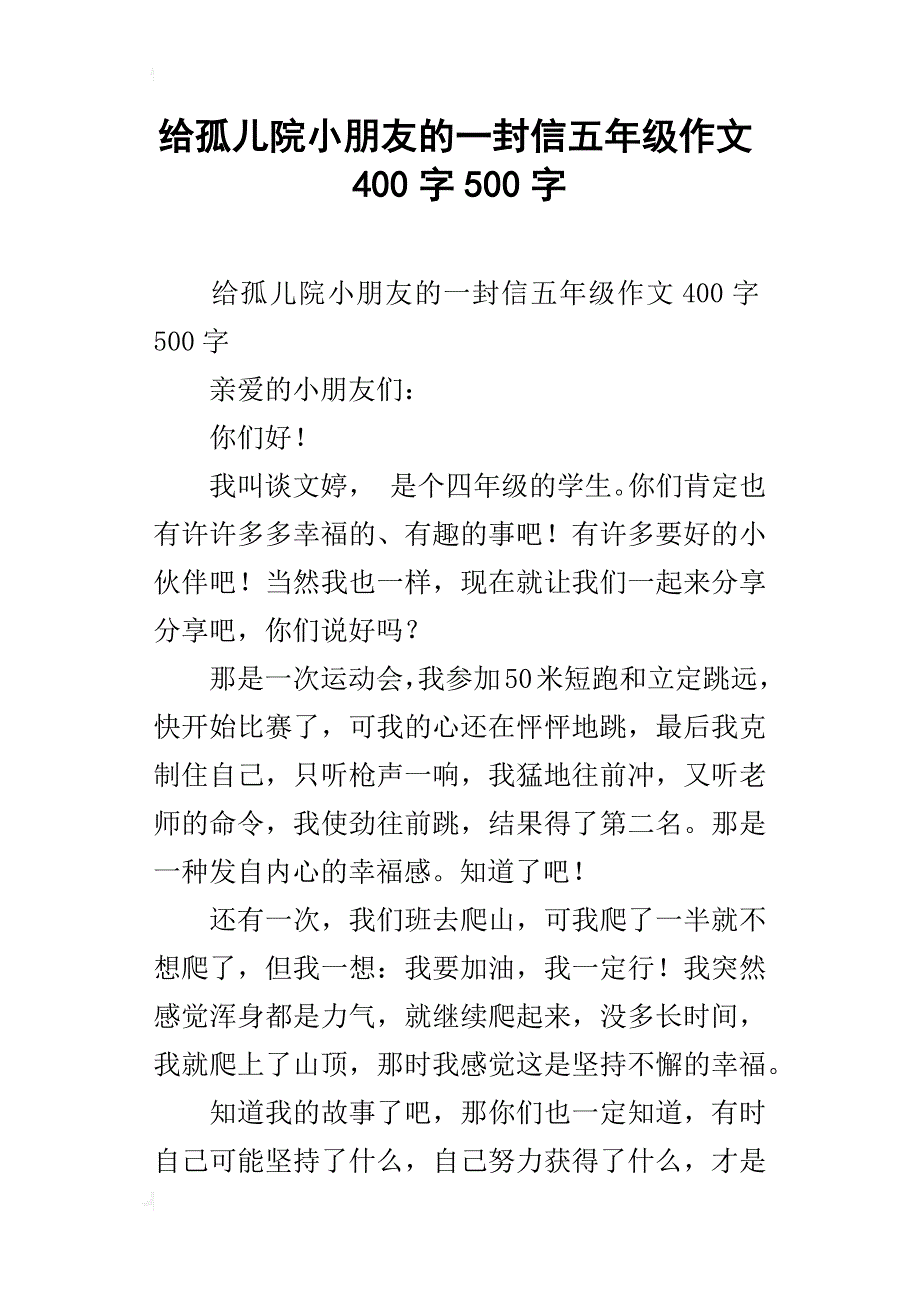 给孤儿院小朋友的一封信五年级作文400字500字

给孤儿院小朋友的一封信五年级作文400字500字

亲爱的小朋友们：

你们好！

我叫谈文婷， 是个四年级的学生。你们肯定也有许许多多幸福的、有趣的事吧！有许多要好的小伙伴吧！当然我也一样，现在就让我们一起来分享分享吧，你们说好吗？

那是一次运动会，我参加50米短跑和立定跳远，快开始比赛了，可我的心还在怦怦地跳，最后我克制住自己，只听枪声一响，我猛地往前冲，又听老师的命令，我使劲往前跳，结果得了第二名。那是一种发自内心的幸福感。知道了吧！

还有一次，我们班去爬山，可我爬了一半就不想爬了，但我一想：我要加油，我一定行！我突然感觉浑身都是力气，就继续爬起来，没多长时间，我就爬上了山顶，那时我感觉这是坚持不懈的幸福。

知道我的故事了吧，那你们也一定知道，有时自己可能坚持了什么，自己努力获得了什么，才是